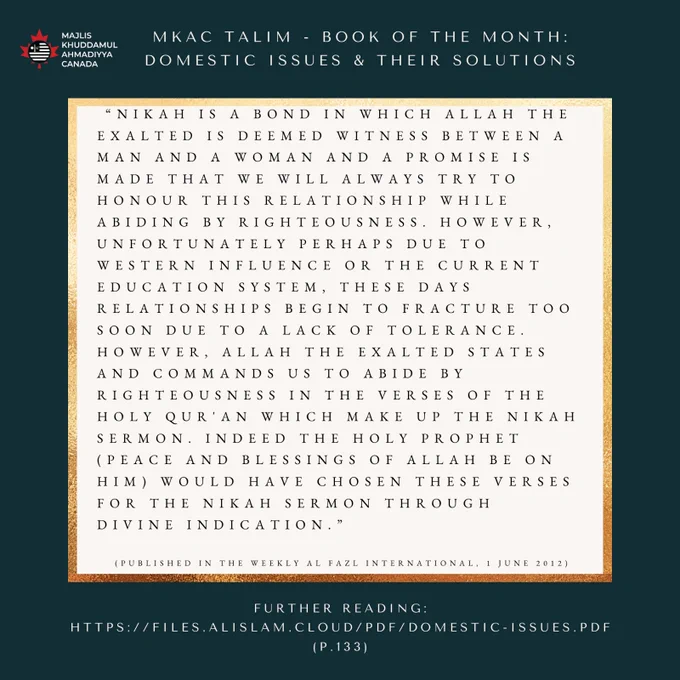 MAJLIS
KHUDDAMUL
AHMADIYYA
CANADA

MKAC TALIM - BOOK OF THE MONTH:
DOMESTIC ISSUES & THEIR SOLUTIONS

"NIKAH IS A BOND IN WHICH ALLAH THE EXALTED IS DEEMED WITNESS BETWEEN A MAN AND A WOMAN AND A PROMISE IS MADE THAT WE WILL ALWAYS TRY TO HONOUR THIS RELATIONSHIP WHILE ABIDING BY RIGHTEOUSNESS. HOWEVER, UNFORTUNATELY PERHAPS DUE TO WESTERN INFLUENCE OR THE CURRENT EDUCATION SYSTEM, THESE DAYS RELATIONSHIPS BEGIN TO FRACTURE TOO SOON DUE TO A LACK OF TOLERANCE. HOWEVER, ALLAH THE EXALTED STATES AND COMMANDS US TO ABIDE BY RIGHTEOUSNESS IN THE VERSES OF THE HOLY QUR'AN WHICH MAKE UP THE NIKAH SERMON. INDEED THE HOLY PROPHET (PEACE AND BLESSINGS OF ALLAH BE ON HIM) WOULD HAVE CHOSEN THESE VERSES FOR THE NIKAH SERMON THROUGH DIVINE INDICATION."

(PUBLISHED IN THE WEEKLY AL FAZL INTERNATIONAL, 1 JUNE 2012)

FURTHER READING:
HTTPS://FILES.ALISLAM.CLOUD/PDF/DOMESTIC-ISSUES.PDF
(P.133)